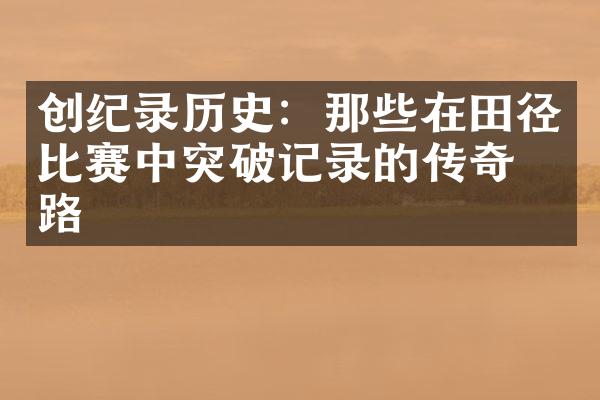 创纪录历史：那些在田径比赛中突破记录的传奇路